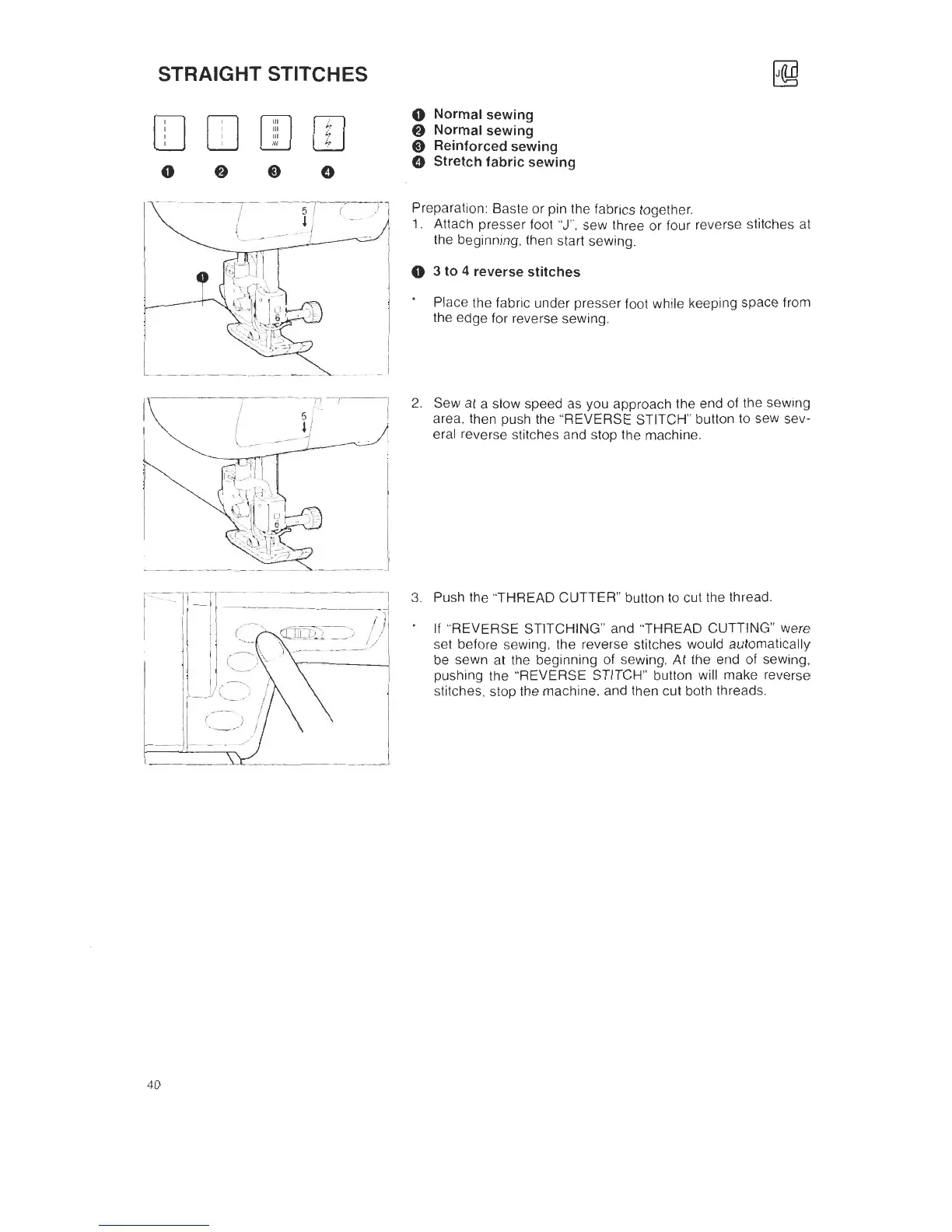 STRAIGHT STITCHES

J

❶ ❷ ❸ ❹

❶ Normal sewing
❷ Normal sewing
❸ Reinforced sewing
❹ Stretch fabric sewing

5

❶

Preparation: Baste or pin the fabrics together.
1. Attach presser foot "J", sew three or four reverse stitches at the beginning, then start sewing.

❶ 3 to 4 reverse stitches

* Place the fabric under presser foot while keeping space from the edge for reverse sewing.

5

2. Sew at a slow speed as you approach the end of the sewing area, then push the "REVERSE STITCH" button to sew several reverse stitches and stop the machine.

3. Push the "THREAD CUTTER" button to cut the thread.

* If "REVERSE STITCHING" and "THREAD CUTTING" were set before sewing, the reverse stitches would automatically be sewn at the beginning of sewing. At the end of sewing, pushing the "REVERSE STITCH" button will make reverse stitches, stop the machine, and then cut both threads.

40